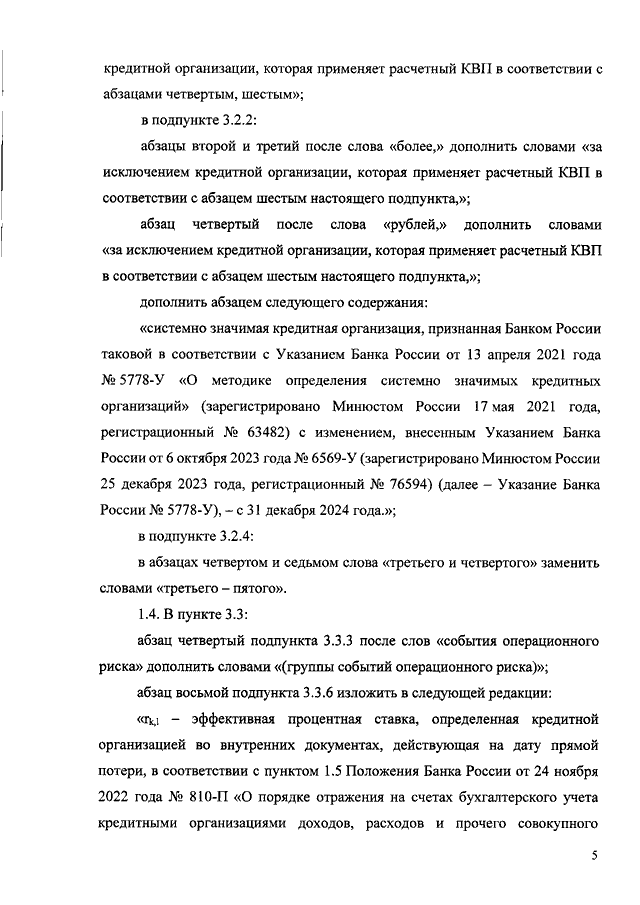 кредитной организации, которая применяет расчетный КВП в соответствии с абзацами четвертым, шестым»;

в подпункте 3.2.2:

абзацы второй и третий после слова «более,» дополнить словами «за исключением кредитной организации, которая применяет расчетный КВП в соответствии с абзацем шестым настоящего подпункта,»;

абзац четвертый после слова «рублей,» дополнить словами «за исключением кредитной организации, которая применяет расчетный КВП в соответствии с абзацем шестым настоящего подпункта,»;

дополнить абзацем следующего содержания:

«системно значимая кредитная организация, признанная Банком России таковой в соответствии с Указанием Банка России от 13 апреля 2021 года № 5778-У «О методике определения системно значимых кредитных организаций» (зарегистрировано Минюстом России 17 мая 2021 года, регистрационный № 63482) с изменением, внесенным Указанием Банка России от 6 октября 2023 года № 6569-У (зарегистрировано Минюстом России 25 декабря 2023 года, регистрационный № 76594) (далее – Указание Банка России № 5778-У), – с 31 декабря 2024 года.»;

в подпункте 3.2.4:

в абзацах четвертом и седьмом слова «третьего и четвертого» заменить словами «третьего – пятого».

1.4. В пункте 3.3:

абзац четвертый подпункта 3.3.3 после слов «события операционного риска» дополнить словами «(группы событий операционного риска)»;

абзац восьмой подпункта 3.3.6 изложить в следующей редакции:

«$r_{k,l}$ – эффективная процентная ставка, определенная кредитной организацией во внутренних документах, действующая на дату прямой потери, в соответствии с пунктом 1.5 Положения Банка России от 24 ноября 2022 года № 810-П «О порядке отражения на счетах бухгалтерского учета кредитными организациями доходов, расходов и прочего совокупного

5